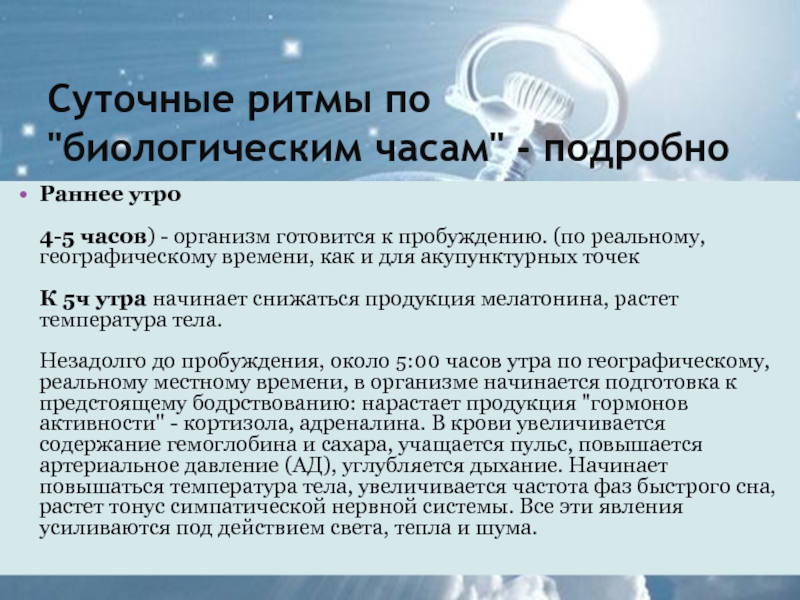 Суточные ритмы по "биологическим часам" - подробно

• Раннее утро

4-5 часов) - организм готовится к пробуждению. (по реальному, географическому времени, как и для акупунктурных точек

К 5ч утра начинает снижаться продукция мелатонина, растет температура тела.

Незадолго до пробуждения, около 5:00 часов утра по географическому, реальному местному времени, в организме начинается подготовка к предстоящему бодрствованию: нарастает продукция "гормонов активности" - кортизола, адреналина. В крови увеличивается содержание гемоглобина и сахара, учащается пульс, повышается артериальное давление (АД), углубляется дыхание. Начинает повышаться температура тела, увеличивается частота фаз быстрого сна, растет тонус симпатической нервной системы. Все эти явления усиливаются под действием света, тепла и шума.